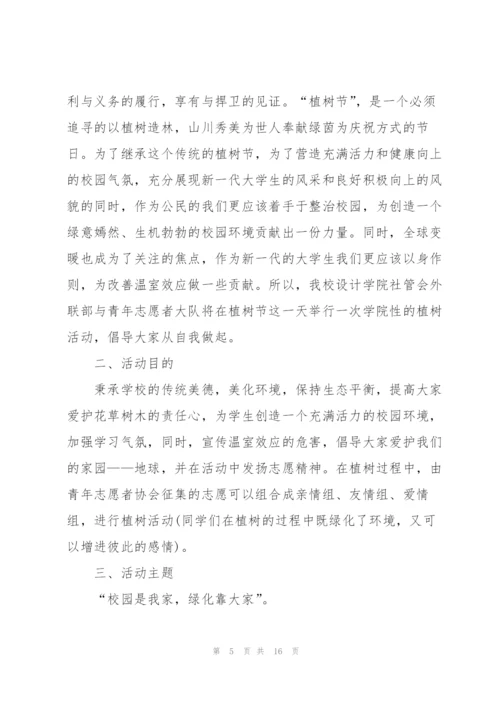 利与义务的履行，享有与捍卫的见证。“植树节”，是一个必须追寻的以植树造林，山川秀美为世人奉献绿茵为庆祝方式的节日。为了继承这个传统的植树节，为了营造充满活力和健康向上的校园气氛，充分展现新一代大学生的风采和良好积极向上的风貌的同时，作为公民的我们更应该着手于整治校园，为创造一个绿意嫣然、生机勃勃的校园环境贡献出一份力量。同时，全球变暖也成为了关注的焦点，作为新一代的大学生我们更应该以身作则，为改善温室效应做一些贡献。所以，我校设计学院社管会外联部与青年志愿者大队将在植树节这一天举行一次学院性的植树活动，倡导大家从自我做起。

二、活动目的

秉承学校的传统美德，美化环境，保持生态平衡，提高大家爱护花草树木的责任心，为学生创造一个充满活力的校园环境，加强学习气氛，同时，宣传温室效应的危害，倡导大家爱护我们的家园——地球，并在活动中发扬志愿精神。在植树过程中，由青年志愿者协会征集的志愿可以组合成亲情组、友情组、爱情组，进行植树活动(同学们在植树的过程中既绿化了环境，又可以增进彼此的感情)。

三、活动主题

“校园是我家，绿化靠大家”。

第 5 页 共 16 页